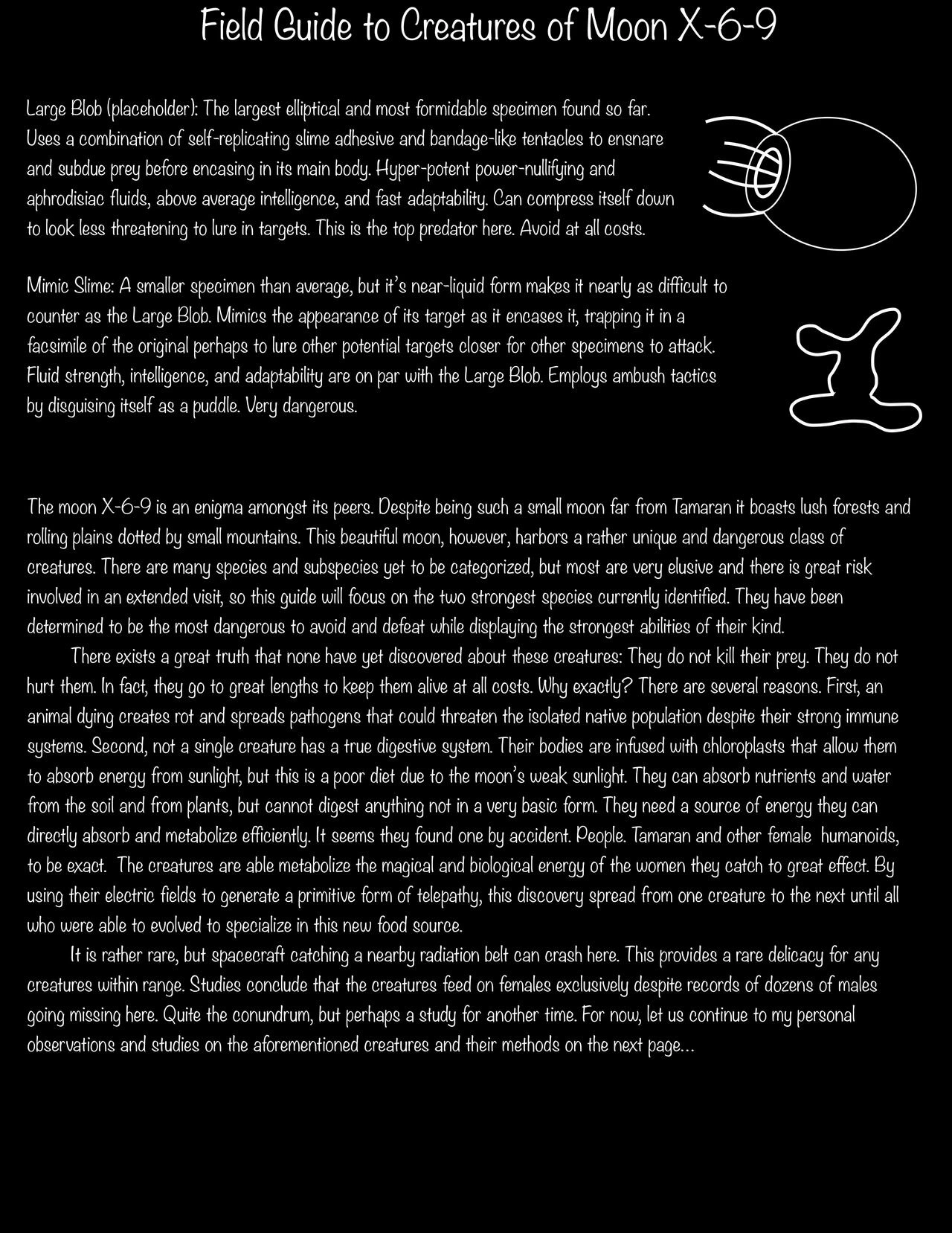 Field Guide to Creatures of Moon X-6-9

Large Blob (placeholder): The largest elliptical and most formidable specimen found so far. Uses a combination of self-replicating slime adhesive and bandage-like tentacles to ensnare and subdue prey before encasing in its main body. Hyper-potent power-nullifying and aphrodisiac fluids, above average intelligence, and fast adaptability. Can compress itself down to look less threatening to lure in targets. This is the top predator here. Avoid at all costs.

Mimic Slime: A smaller specimen than average, but it's near-liquid form makes it nearly as difficult to counter as the Large Blob. Mimics the appearance of its target as it encases it, trapping it in a facsimile of the original perhaps to lure other potential targets closer for other specimens to attack. Fluid strength, intelligence, and adaptability are on par with the Large Blob. Employs ambush tactics by disguising itself as a puddle. Very dangerous.

The moon X-6-9 is an enigma amongst its peers. Despite being such a small moon far from Tamaran it boasts lush forests and rolling plains dotted by small mountains. This beautiful moon, however, harbors a rather unique and dangerous class of creatures. There are many species and subspecies yet to be categorized, but most are very elusive and there is great risk involved in an extended visit, so this guide will focus on the two strongest species currently identified. They have been determined to be the most dangerous to avoid and defeat while displaying the strongest abilities of their kind.

There exists a great truth that none have yet discovered about these creatures: They do not kill their prey. They do not hurt them. In fact, they go to great lengths to keep them alive at all costs. Why exactly? There are several reasons. First, an animal dying creates rot and spreads pathogens that could threaten the isolated native population despite their strong immune systems. Second, not a single creature has a true digestive system. Their bodies are infused with chloroplasts that allow them to absorb energy from sunlight, but this is a poor diet due to the moon's weak sunlight. They can absorb nutrients and water from the soil and from plants, but cannot digest anything not in a very basic form. They need a source of energy they can directly absorb and metabolize efficiently. It seems they found one by accident. People. Tamaran and other female humanoids, to be exact. The creatures are able metabolize the magical and biological energy of the women they catch to great effect. By using their electric fields to generate a primitive form of telepathy, this discovery spread from one creature to the next until all who were able to evolved to specialize in this new food source.

It is rather rare, but spacecraft catching a nearby radiation belt can crash here. This provides a rare delicacy for any creatures within range. Studies conclude that the creatures feed on females exclusively despite records of dozens of males going missing here. Quite the conundrum, but perhaps a study for another time. For now, let us continue to my personal observations and studies on the aforementioned creatures and their methods on the next page...